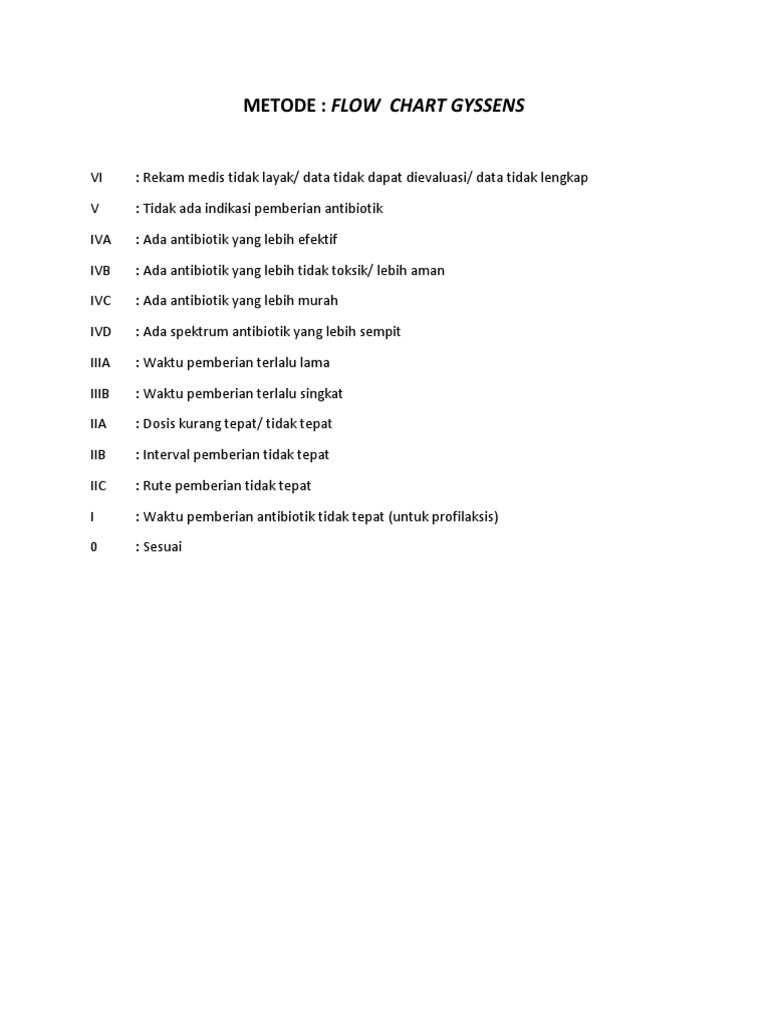 METODE : FLOW CHART GYSSENS

VI : Rekam medis tidak layak/ data tidak dapat dievaluasi/ data tidak lengkap

V : Tidak ada indikasi pemberian antibiotik

IVA : Ada antibiotik yang lebih efektif

IVB : Ada antibiotik yang lebih tidak toksik/ lebih aman

IVC : Ada antibiotik yang lebih murah

IVD : Ada spektrum antibiotik yang lebih sempit

IIIA : Waktu pemberian terlalu lama

IIIB : Waktu pemberian terlalu singkat

IIA : Dosis kurang tepat/ tidak tepat

IIB : Interval pemberian tidak tepat

IIC : Rute pemberian tidak tepat

I : Waktu pemberian antibiotik tidak tepat (untuk profilaksis)

0 : Sesuai